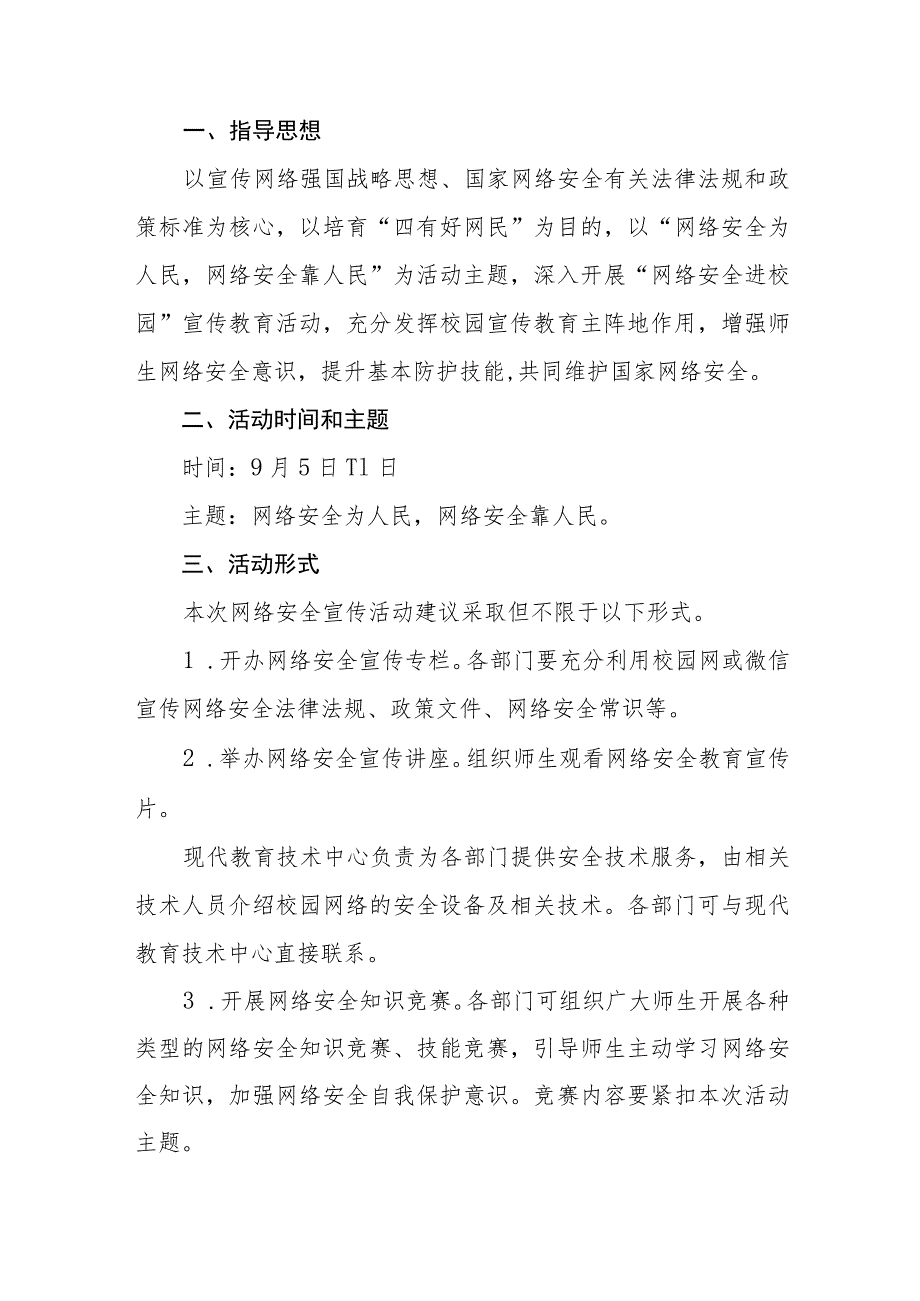 一、指导思想

以宣传网络强国战略思想、国家网络安全有关法律法规和政策标准为核心，以培育“四有好网民”为目的，以“网络安全为人民，网络安全靠人民”为活动主题，深入开展“网络安全进校园”宣传教育活动，充分发挥校园宣传教育主阵地作用，增强师生网络安全意识，提升基本防护技能,共同维护国家网络安全。

二、活动时间和主题

时间：9月5日T1日

主题：网络安全为人民，网络安全靠人民。

三、活动形式

本次网络安全宣传活动建议采取但不限于以下形式。

1．开办网络安全宣传专栏。各部门要充分利用校园网或微信宣传网络安全法律法规、政策文件、网络安全常识等。

2．举办网络安全宣传讲座。组织师生观看网络安全教育宣传片。

现代教育技术中心负责为各部门提供安全技术服务，由相关技术人员介绍校园网络的安全设备及相关技术。各部门可与现代教育技术中心直接联系。

3．开展网络安全知识竞赛。各部门可组织广大师生开展各种类型的网络安全知识竞赛、技能竞赛，引导师生主动学习网络安全知识，加强网络安全自我保护意识。竞赛内容要紧扣本次活动主题。